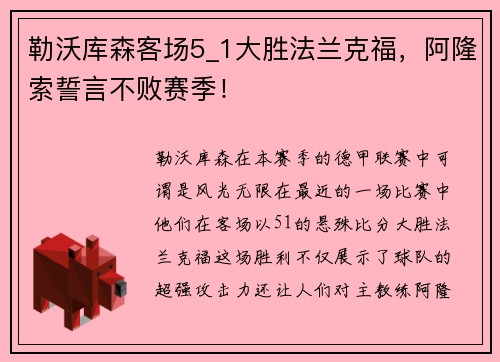 勒沃库森客场5_1大胜法兰克福，阿隆索誓言不败赛季！

勒沃库森在本赛季的德甲联赛中可谓是风光无限在最近的一场比赛中他们在客场以51的悬殊比分大胜法兰克福这场胜利不仅展示了球队的超强攻击力还让人们对主教练阿隆